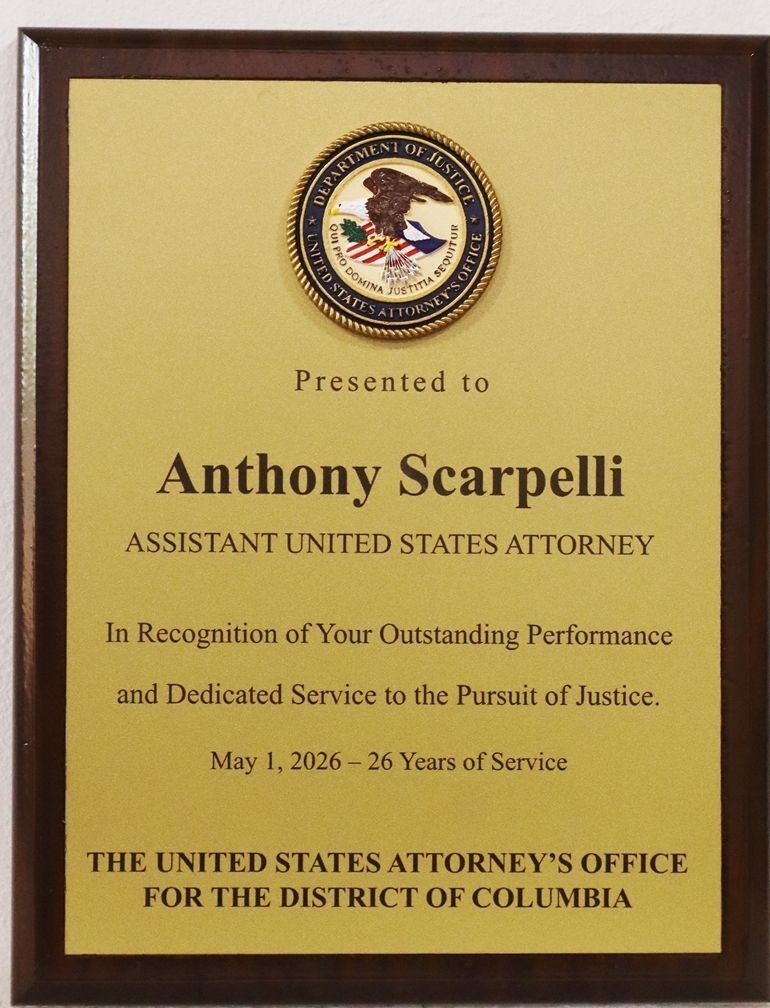 DEPARTMENT OF JUSTICE
QUI PRO DOMINA JUSTITIA SEQUITUR
UNITED STATES ATTORNEY'S OFFICE

Presented to

Anthony Scarpelli

ASSISTANT UNITED STATES ATTORNEY

In Recognition of Your Outstanding Performance

and Dedicated Service to the Pursuit of Justice.

May 1, 2026 – 26 Years of Service

THE UNITED STATES ATTORNEY'S OFFICE
FOR THE DISTRICT OF COLUMBIA